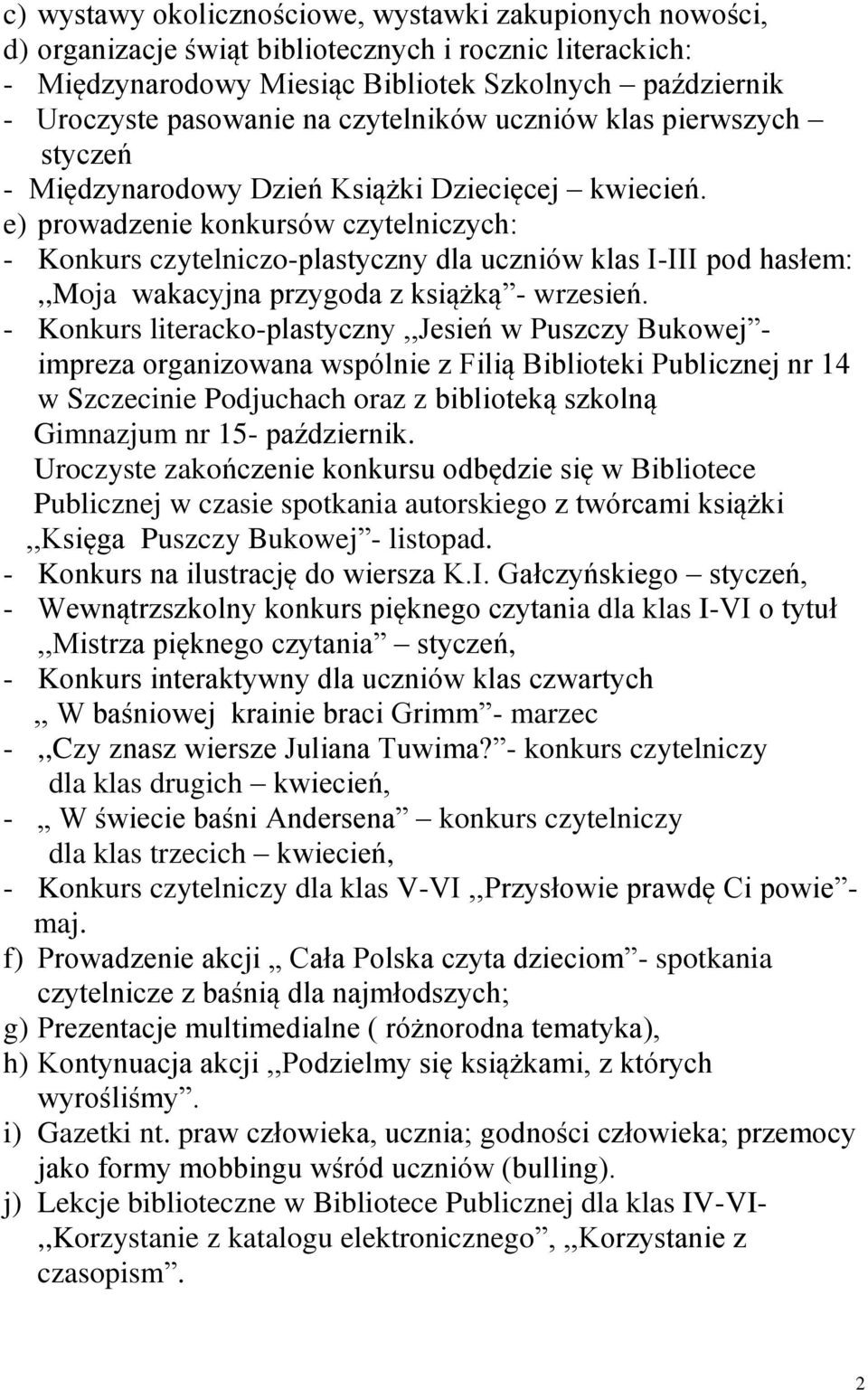 c) wystawy okolicznościowe, wystawki zakupionych nowości,
d) organizacje świąt bibliotecznych i rocznic literackich:
- Międzynarodowy Miesiąc Bibliotek Szkolnych – październik
- Uroczyste pasowanie na czytelników uczniów klas pierwszych – styczeń
- Międzynarodowy Dzień Książki Dziecięcej – kwiecień.
e) prowadzenie konkursów czytelniczych:
- Konkurs czytelniczo-plastyczny dla uczniów klas I-III pod hasłem: ,,Moja wakacyjna przygoda z książką”- wrzesień.
- Konkurs literacko-plastyczny ,,Jesień w Puszczy Bukowej”- impreza organizowana wspólnie z Filią Biblioteki Publicznej nr 14 w Szczecinie Podjuchach oraz z biblioteką szkolną Gimnazjum nr 15- październik. Uroczyste zakończenie konkursu odbędzie się w Bibliotece Publicznej w czasie spotkania autorskiego z twórcami książki ,,Księga Puszczy Bukowej”- listopad.
- Konkurs na ilustrację do wiersza K.I. Gałczyńskiego – styczeń,
- Wewnątrzszkolny konkurs pięknego czytania dla klas I-VI o tytuł ,,Mistrza pięknego czytania” – styczeń,
- Konkurs interaktywny dla uczniów klas czwartych ,, W baśniowej krainie braci Grimm”- marzec
- ,,Czy znasz wiersze Juliana Tuwima?”- konkurs czytelniczy dla klas drugich – kwiecień,
- ,, W świecie baśni Andersena” – konkurs czytelniczy dla klas trzecich – kwiecień,
- Konkurs czytelniczy dla klas V-VI ,,Przysłowie prawdę Ci powie”- maj.
f) Prowadzenie akcji ,, Cała Polska czyta dzieciom”- spotkania czytelnicze z baśnią dla najmłodszych;
g) Prezentacje multimedialne ( różnorodna tematyka),
h) Kontynuacja akcji ,,Podzielmy się książkami, z których wyrośliśmy”.
i) Gazetki nt. praw człowieka, ucznia; godności człowieka; przemocy jako formy mobbingu wśród uczniów (bulling).
j) Lekcje biblioteczne w Bibliotece Publicznej dla klas IV-VI- ,,Korzystanie z katalogu elektronicznego”, ,,Korzystanie z czasopism”.

2